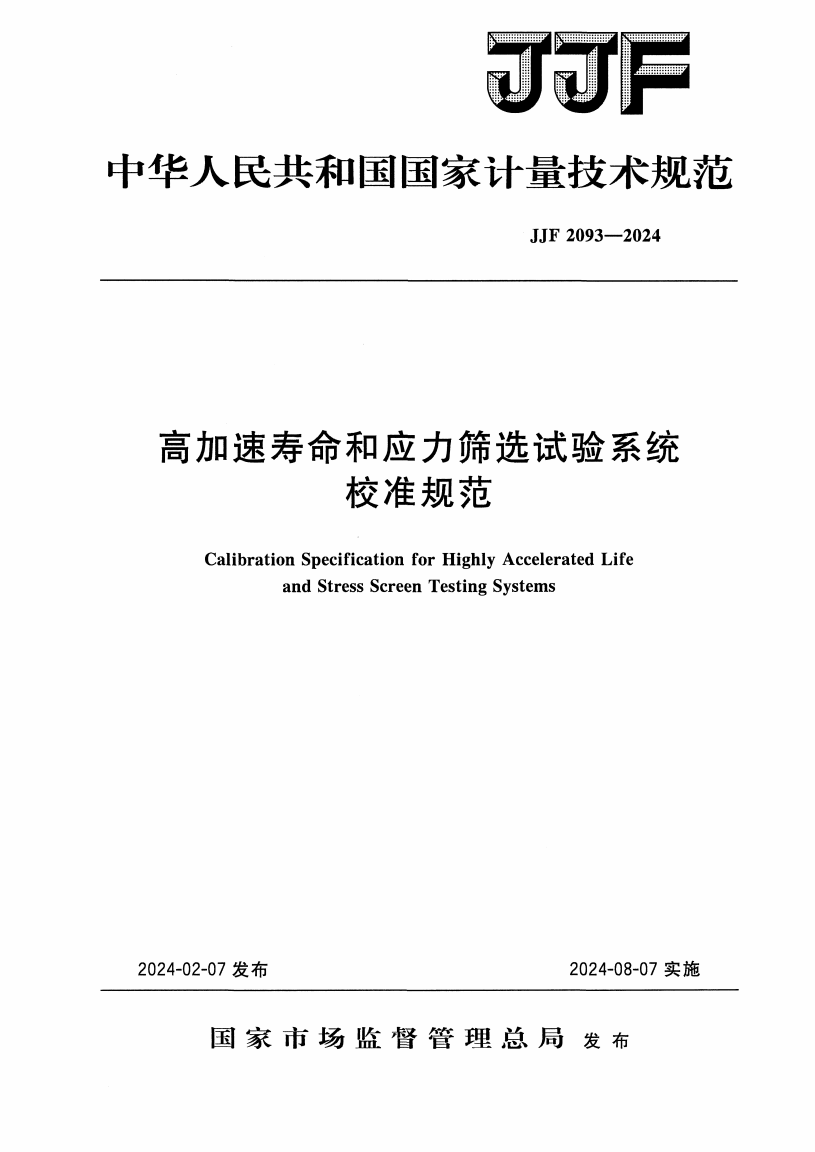 JJF

中华人民共和国国家计量技术规范

JJF 2093—2024

高加速寿命和应力筛选试验系统校准规范

Calibration Specification for Highly Accelerated Life and Stress Screen Testing Systems

2024-02-07 发布

2024-08-07 实施

国家市场监督管理总局 发布